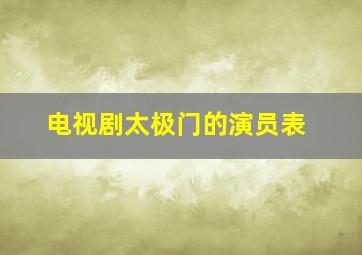 电视剧太极门的演员表